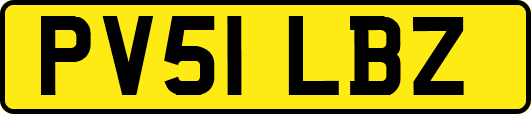 PV51 LBZ